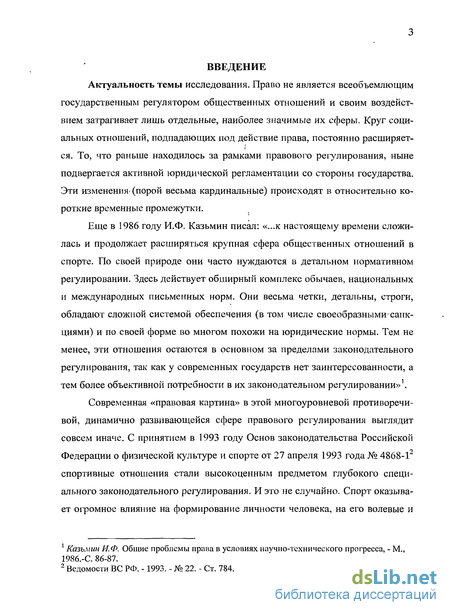 3

ВВЕДЕНИЕ

Актуальность темы исследования. Право не является всеобъемлющим государственным регулятором общественных отношений и своим воздействием затрагивает лишь отдельные, наиболее значимые их сферы. Круг социальных отношений, подпадающих под действие права, постоянно расширяется. То, что раньше находилось за рамками правового регулирования, ныне подвергается активной юридической регламентации со стороны государства. Эти изменения (порой весьма кардинальные) происходят в относительно короткие временные промежутки.

Еще в 1986 году И.Ф. Казьмин писал: «...к настоящему времени сложилась и продолжает расширяться крупная сфера общественных отношений в спорте. По своей природе они часто нуждаются в детальном нормативном регулировании. Здесь действует обширный комплекс обычаев, национальных и международных письменных норм. Они весьма четки, детальны, строги, обладают сложной системой обеспечения (в том числе своеобразными санкциями) и по своей форме во многом похожи на юридические нормы. Тем не менее, эти отношения остаются в основном за пределами законодательного регулирования, так как у современных государств нет заинтересованности, а тем более объективной потребности в их законодательном регулировании»$^1$.

Современная «правовая картина» в этой многоуровневой противоречивой, динамично развивающейся сфере правового регулирования выглядит совсем иначе. С принятием в 1993 году Основ законодательства Российской Федерации о физической культуре и спорте от 27 апреля 1993 года № 4868-1$^2$ спортивные отношения стали высокоценным предметом глубокого специального законодательного регулирования. И это не случайно. Спорт оказывает огромное влияние на формирование личности человека, на его волевые и

$^1$ Казьмин И.Ф. Общие проблемы права в условиях научно-технического прогресса, - М., 1986.-С. 86-87.
$^2$ Ведомости ВС РФ. - 1993. - № 22. - Ст. 784.

dsLib.net
библиотека диссертаций